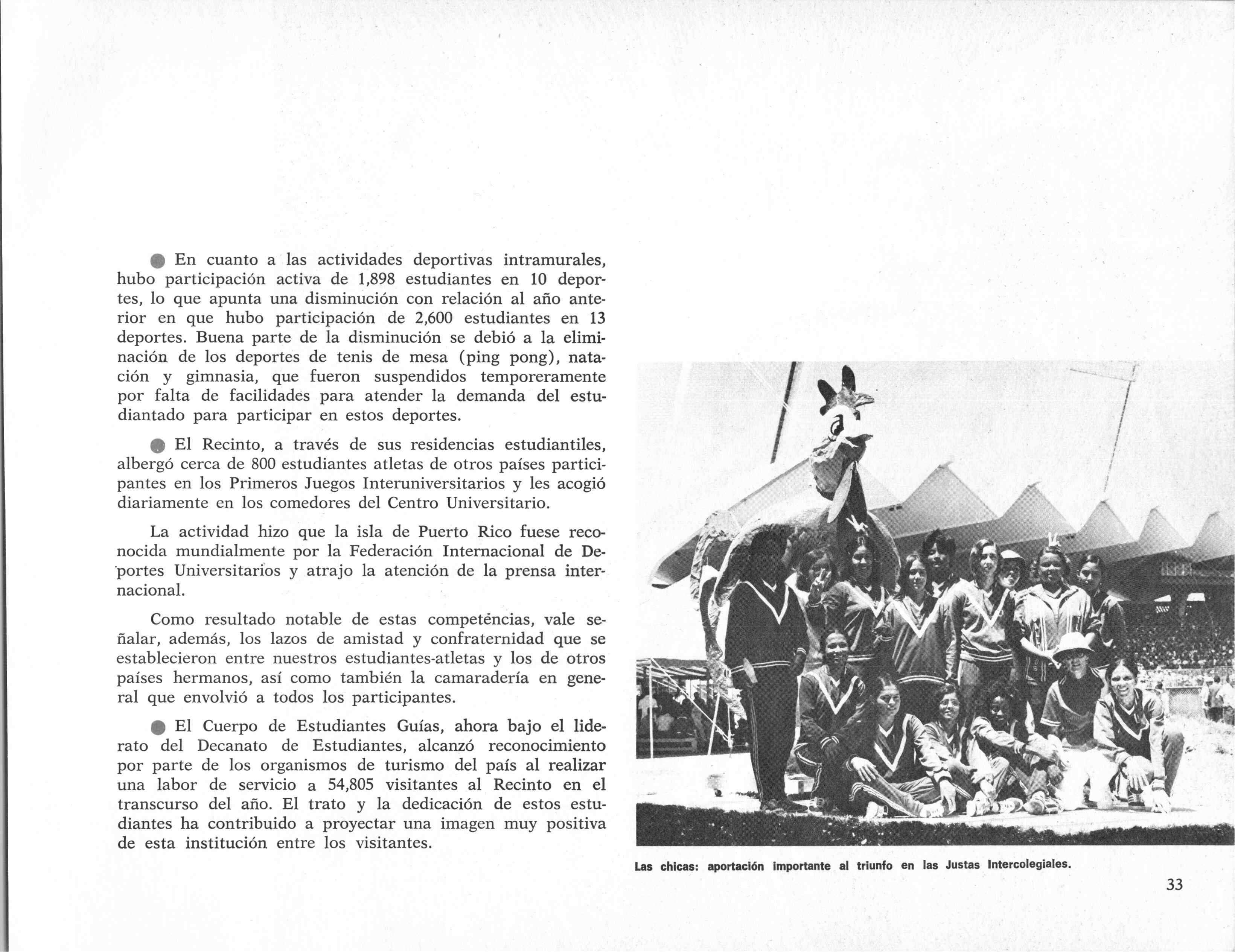 ● En cuanto a las actividades deportivas intramurales, hubo participación activa de 1,898 estudiantes en 10 deportes, lo que apunta una disminución con relación al año anterior en que hubo participación de 2,600 estudiantes en 13 deportes. Buena parte de la disminución se debió a la eliminación de los deportes de tenis de mesa (ping pong), natación y gimnasia, que fueron suspendidos temporeramente por falta de facilidades para atender la demanda del estudiantado para participar en estos deportes.

● El Recinto, a través de sus residencias estudiantiles, albergó cerca de 800 estudiantes atletas de otros países participantes en los Primeros Juegos Interuniversitarios y les acogió diariamente en los comedores del Centro Universitario.

La actividad hizo que la isla de Puerto Rico fuese reconocida mundialmente por la Federación Internacional de Deportes Universitarios y atrajo la atención de la prensa internacional.

Como resultado notable de estas competencias, vale señalar, además, los lazos de amistad y confraternidad que se establecieron entre nuestros estudiantes-atletas y los de otros países hermanos, así como también la camaradería en general que envolvió a todos los participantes.

● El Cuerpo de Estudiantes Guías, ahora bajo el liderato del Decanato de Estudiantes, alcanzó reconocimiento por parte de los organismos de turismo del país al realizar una labor de servicio a 54,805 visitantes al Recinto en el transcurso del año. El trato y la dedicación de estos estudiantes ha contribuido a proyectar una imagen muy positiva de esta institución entre los visitantes.

Las chicas: aportación importante al triunfo en las Justas Intercolegiales.

33